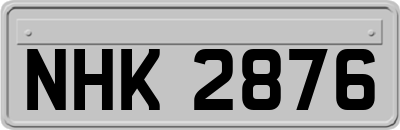 NHK 2876